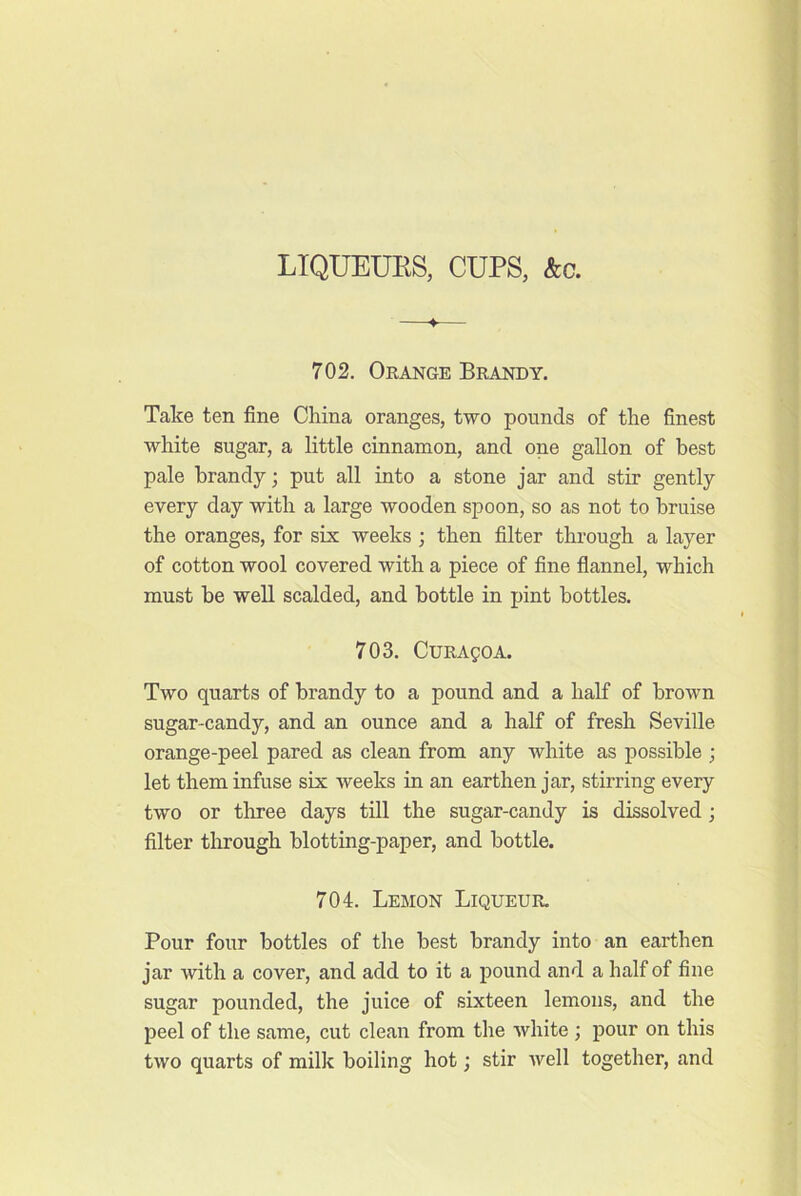 LIQUEURS, CUPS, &c.

702. Orange Brandy.

Take ten fine China oranges, two pounds of the finest white sugar, a little cinnamon, and one gallon of best pale brandy; put all into a stone jar and stir gently every day with a large wooden spoon, so as not to bruise the oranges, for six weeks; then filter through a layer of cotton wool covered with a piece of fine flannel, which must be well scalded, and bottle in pint bottles.

703. Curaçoa.

Two quarts of brandy to a pound and a half of brown sugar-candy, and an ounce and a half of fresh Seville orange-peel pared as clean from any white as possible; let them infuse six weeks in an earthen jar, stirring every two or three days till the sugar-candy is dissolved; filter through blotting-paper, and bottle.

704. Lemon Liqueur.

Pour four bottles of the best brandy into an earthen jar with a cover, and add to it a pound and a half of fine sugar pounded, the juice of sixteen lemons, and the peel of the same, cut clean from the white; pour on this two quarts of milk boiling hot; stir well together, and